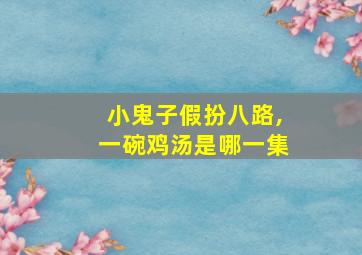 小鬼子假扮八路，
一碗鸡汤是哪一集